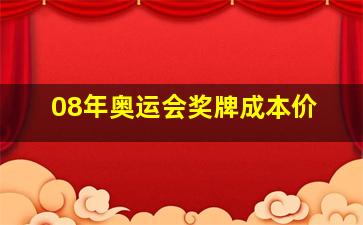 08年奥运会奖牌成本价